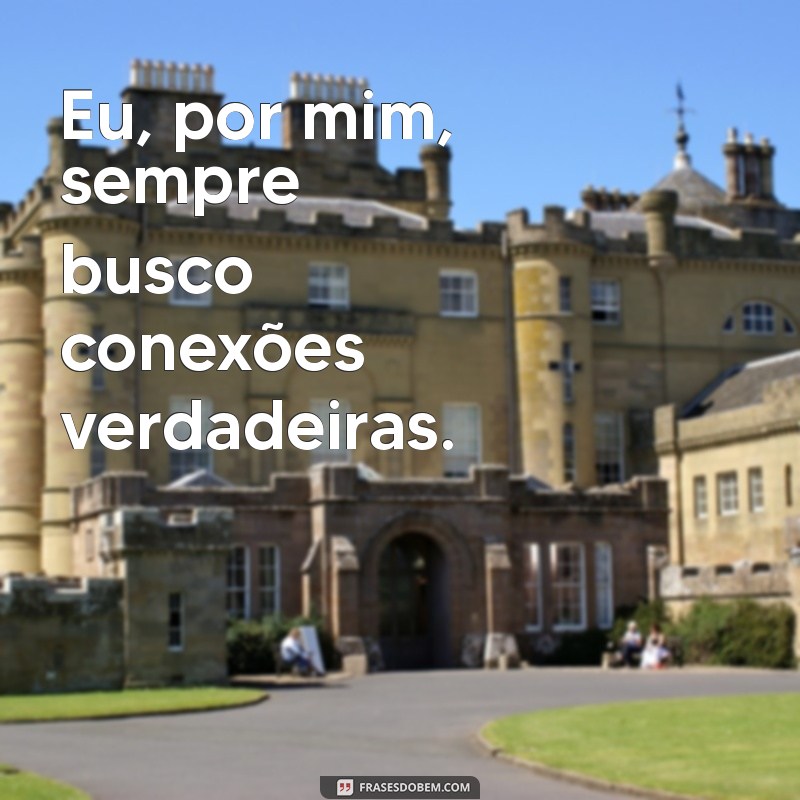 Eu, por mim, sempre busco conexões verdadeiras.

FRASESDOBEM.COM